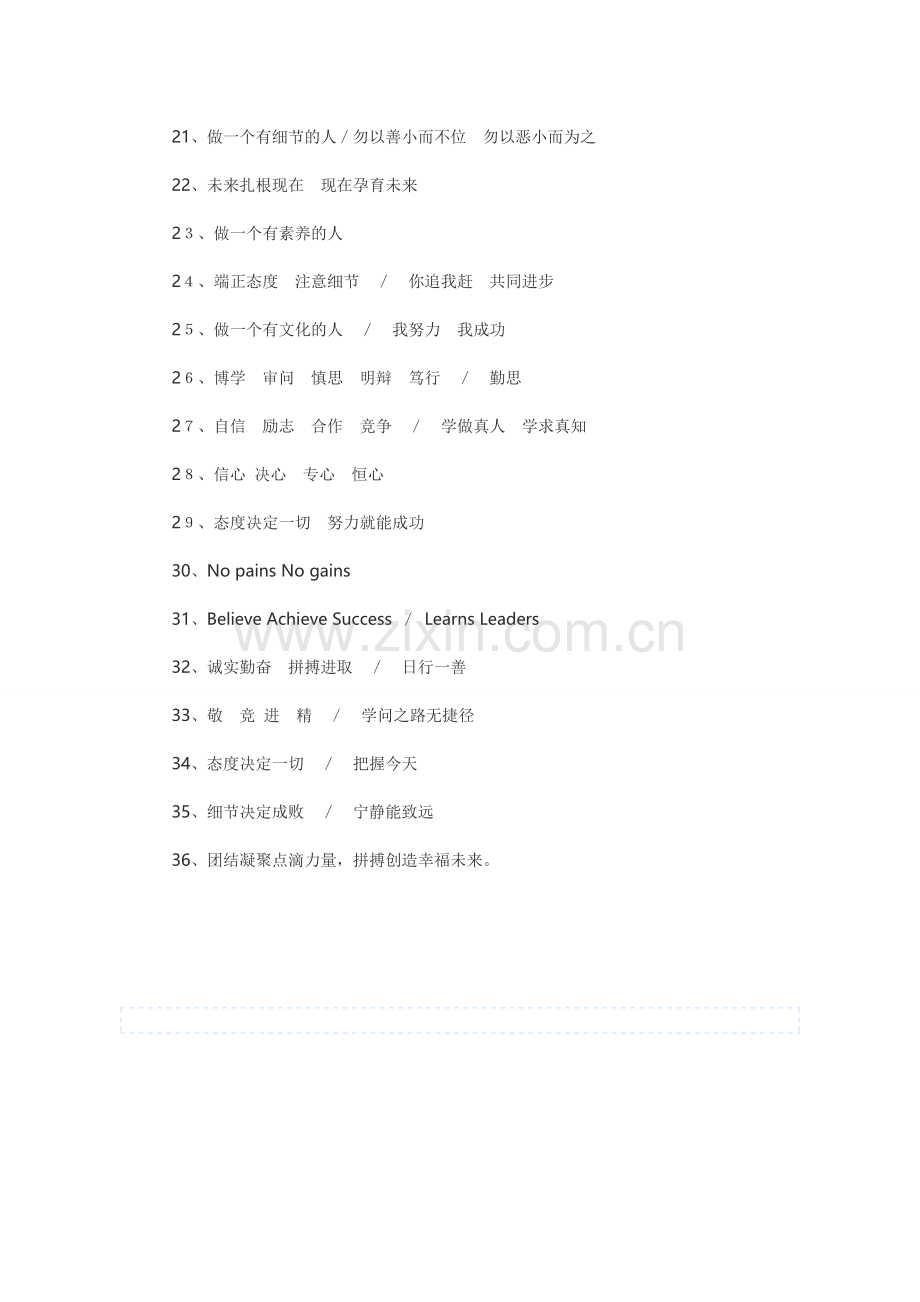 21、做一个有细节的人 / 勿以善小而不位　勿以恶小而为之

22、未来扎根现在　现在孕育未来

2３、做一个有素养的人

2４、端正态度　注意细节　/　你追我赶　共同进步

2５、做一个有文化的人　/　我努力　我成功

2６、博学　审问　慎思　明辩　笃行　/　勤思

2７、自信　励志　合作　竞争　/　学做真人　学求真知

2８、信心 决心　专心　恒心

2９、态度决定一切　努力就能成功

30、No pains No gains

31、Believe Achieve Success / Learns Leaders

32、诚实勤奋　拼搏进取　/　日行一善

33、敬　竞 进　精　/　学问之路无捷径

34、态度决定一切　/　把握今天

35、细节决定成败　/　宁静能致远

36、团结凝聚点滴力量，拼搏创造幸福未来。

www.zixin.com.cn